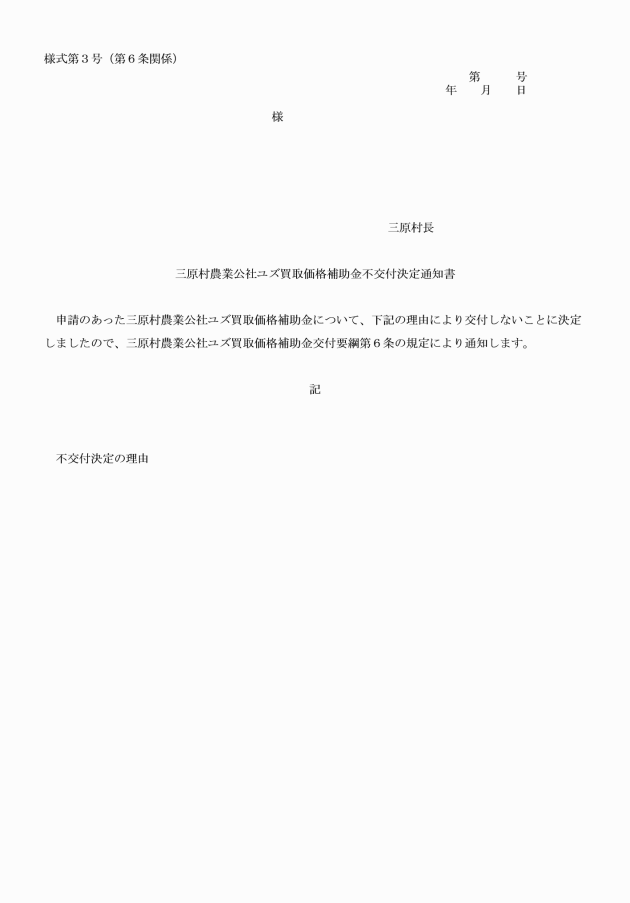 様式第３号（第６条関係）

第　　号
年　　月　　日

様

三原村長

三原村農業公社ユズ買取価格補助金不交付決定通知書

申請のあった三原村農業公社ユズ買取価格補助金について、下記の理由により交付しないことに決定しましたので、三原村農業公社ユズ買取価格補助金交付要綱第６条の規定により通知します。

記

不交付決定の理由